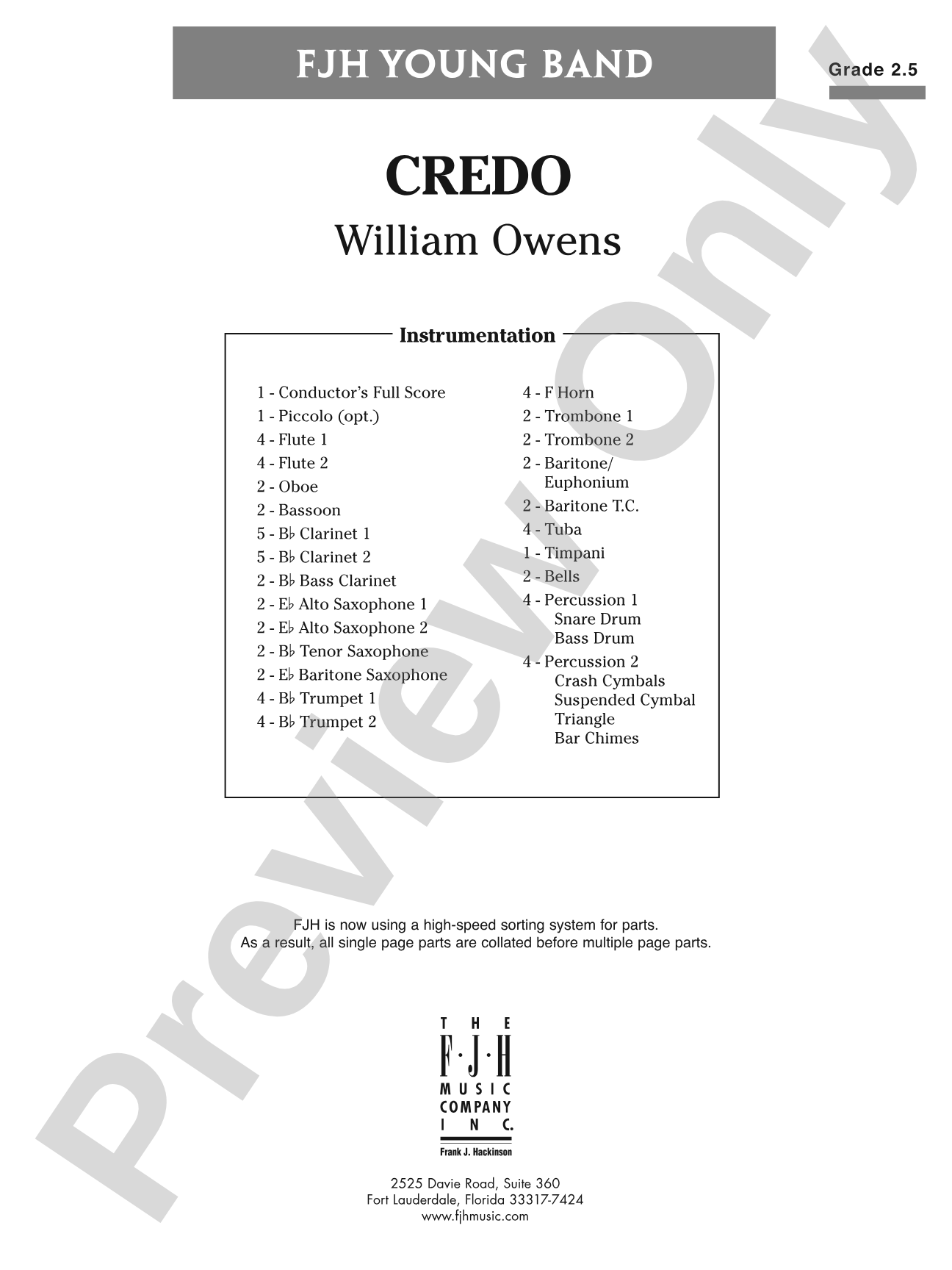 FJH YOUNG BAND

Grade 2.5

CREDO

William Owens

Instrumentation

1 - Conductor's Full Score
1 - Piccolo (opt.)
4 - Flute 1
4 - Flute 2
2 - Oboe
2 - Bassoon
5 - B♭ Clarinet 1
5 - B♭ Clarinet 2
2 - B♭ Bass Clarinet
2 - E♭ Alto Saxophone 1
2 - E♭ Alto Saxophone 2
2 - B♭ Tenor Saxophone
2 - E♭ Baritone Saxophone
4 - B♭ Trumpet 1
4 - B♭ Trumpet 2

4 - F Horn
2 - Trombone 1
2 - Trombone 2
2 - Baritone/ Euphonium
2 - Baritone T.C.
4 - Tuba
1 - Timpani
2 - Bells
4 - Percussion 1
Snare Drum
Bass Drum
4 - Percussion 2
Crash Cymbals
Suspended Cymbal
Triangle
Bar Chimes

FJH is now using a high-speed sorting system for parts.
As a result, all single page parts are collated before multiple page parts.

THE F·J·H MUSIC COMPANY INC.
Frank J. Hackinson

2525 Davie Road, Suite 360
Fort Lauderdale, Florida 33317-7424
www.fjhmusic.com

Preview Only